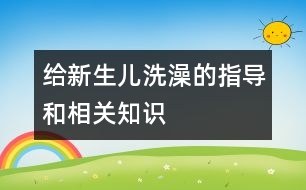 给新生儿洗澡的指导和相关知识